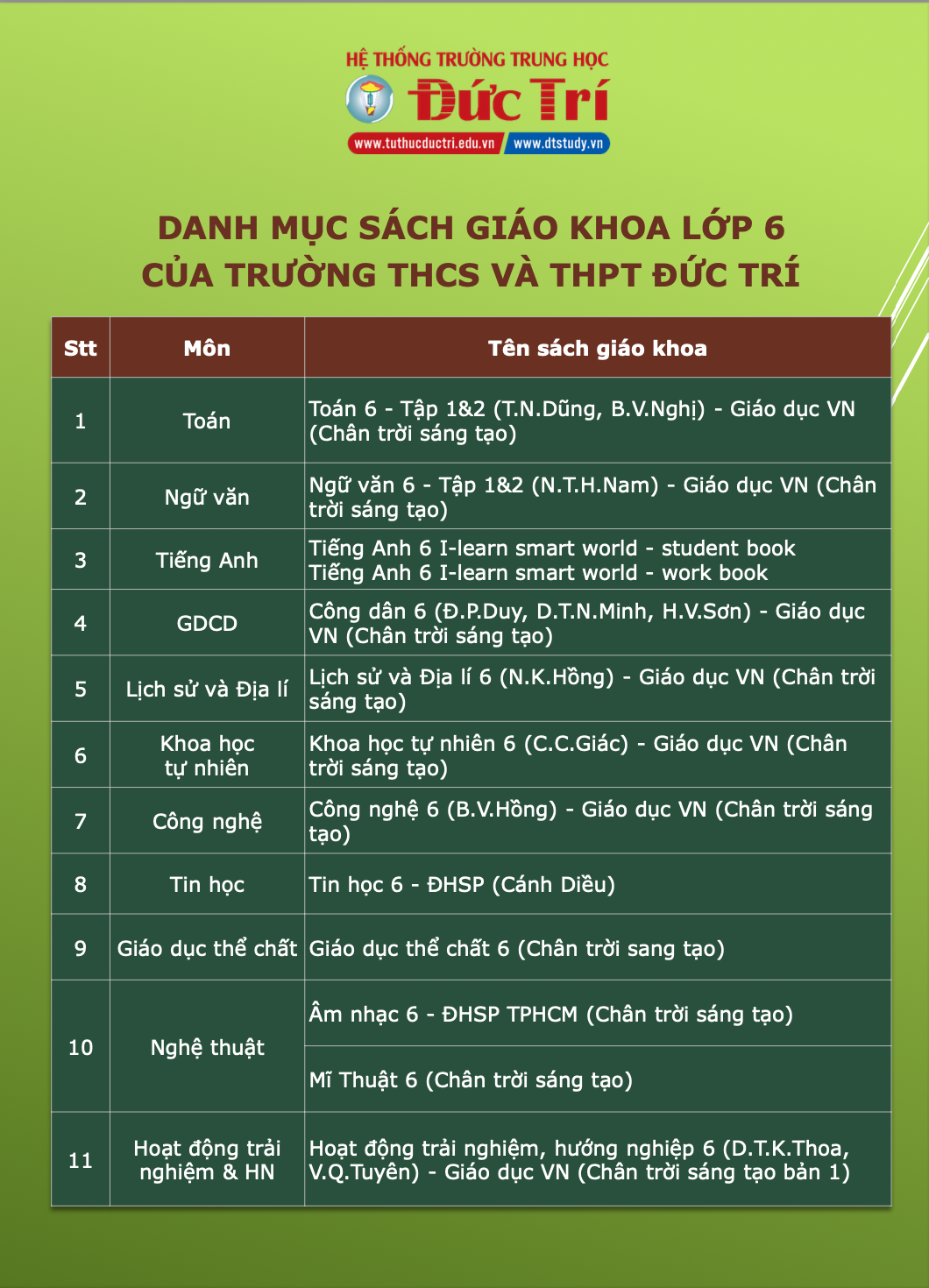 HỆ THỐNG TRƯỜNG TRUNG HỌC
Đức Trí
www.tuthucductri.edu.vn www.dtstudy.vn

DANH MỤC SÁCH GIÁO KHOA LỚP 6
CỦA TRƯỜNG THCS VÀ THPT ĐỨC TRÍ

| Stt | Môn | Tên sách giáo khoa |
|---|---|---|
| 1 | Toán | Toán 6 - Tập 1&2 (T.N.Dũng, B.V.Nghị) - Giáo dục VN (Chân trời sáng tạo) |
| 2 | Ngữ văn | Ngữ văn 6 - Tập 1&2 (N.T.H.Nam) - Giáo dục VN (Chân trời sáng tạo) |
| 3 | Tiếng Anh | Tiếng Anh 6 I-learn smart world - student book Tiếng Anh 6 I-learn smart world - work book |
| 4 | GDCD | Công dân 6 (Đ.P.Duy, D.T.N.Minh, H.V.Sơn) - Giáo dục VN (Chân trời sáng tạo) |
| 5 | Lịch sử và Địa lí | Lịch sử và Địa lí 6 (N.K.Hồng) - Giáo dục VN (Chân trời sáng tạo) |
| 6 | Khoa học tự nhiên | Khoa học tự nhiên 6 (C.C.Giác) - Giáo dục VN (Chân trời sáng tạo) |
| 7 | Công nghệ | Công nghệ 6 (B.V.Hồng) - Giáo dục VN (Chân trời sáng tạo) |
| 8 | Tin học | Tin học 6 - ĐHSP (Cánh Diều) |
| 9 | Giáo dục thể chất | Giáo dục thể chất 6 (Chân trời sang tạo) |
| 10 | Nghệ thuật | Âm nhạc 6 - ĐHSP TPHCM (Chân trời sáng tạo) |
|  |  | Mĩ Thuật 6 (Chân trời sáng tạo) |
| 11 | Hoạt động trải nghiệm & HN | Hoạt động trải nghiệm, hướng nghiệp 6 (D.T.K.Thoa, V.Q.Tuyên) - Giáo dục VN (Chân trời sáng tạo bản 1) |